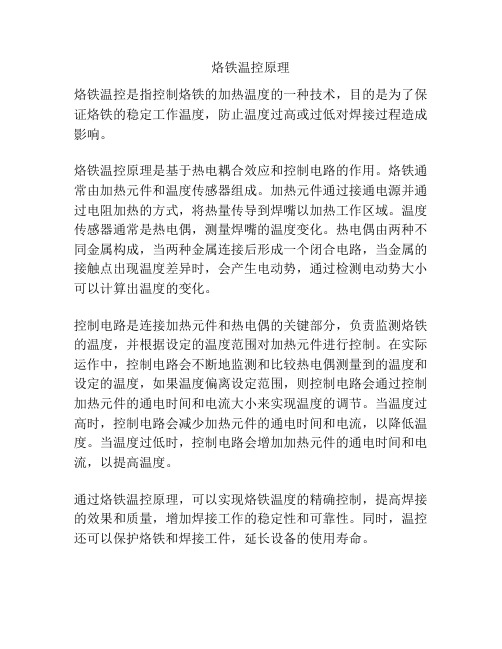 烙铁温控原理

烙铁温控是指控制烙铁的加热温度的一种技术，目的是为了保证烙铁的稳定工作温度，防止温度过高或过低对焊接过程造成影响。

烙铁温控原理是基于热电耦合效应和控制电路的作用。烙铁通常由加热元件和温度传感器组成。加热元件通过接通电源并通过电阻加热的方式，将热量传导到焊嘴以加热工作区域。温度传感器通常是热电偶，测量焊嘴的温度变化。热电偶由两种不同金属构成，当两种金属连接后形成一个闭合电路，当金属的接触点出现温度差异时，会产生电动势，通过检测电动势大小可以计算出温度的变化。

控制电路是连接加热元件和热电偶的关键部分，负责监测烙铁的温度，并根据设定的温度范围对加热元件进行控制。在实际运作中，控制电路会不断地监测和比较热电偶测量到的温度和设定的温度，如果温度偏离设定范围，则控制电路会通过控制加热元件的通电时间和电流大小来实现温度的调节。当温度过高时，控制电路会减少加热元件的通电时间和电流，以降低温度。当温度过低时，控制电路会增加加热元件的通电时间和电流，以提高温度。

通过烙铁温控原理，可以实现烙铁温度的精确控制，提高焊接的效果和质量，增加焊接工作的稳定性和可靠性。同时，温控还可以保护烙铁和焊接工件，延长设备的使用寿命。